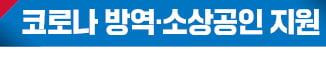 코로나 방역·소상공인 지원